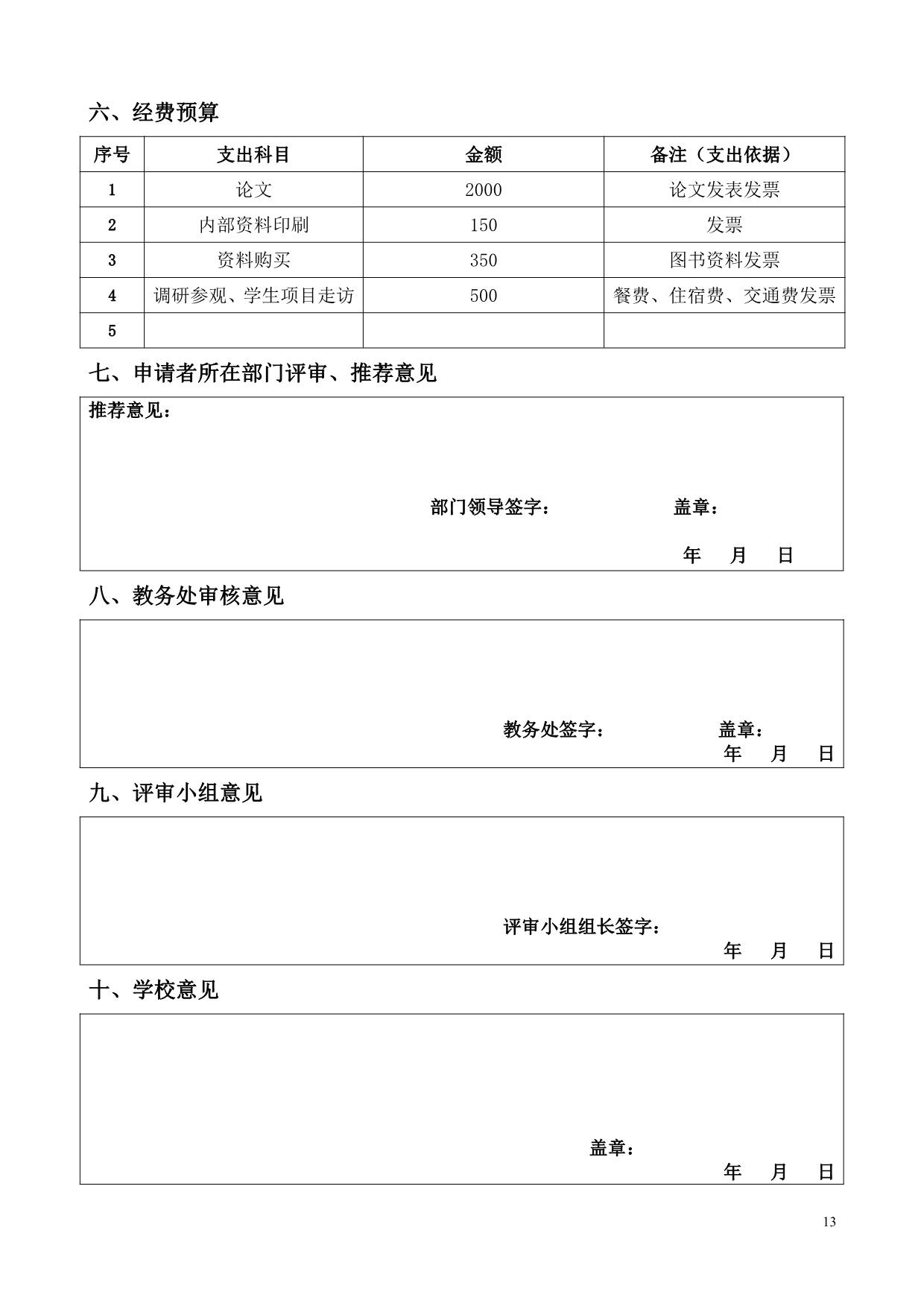 六、经费预算

| 序号 | 支出科目 | 金额 | 备注（支出依据） |
|---|---|---|---|
| 1 | 论文 | 2000 | 论文发表发票 |
| 2 | 内部资料印刷 | 150 | 发票 |
| 3 | 资料购买 | 350 | 图书资料发票 |
| 4 | 调研参观、学生项目走访 | 500 | 餐费、住宿费、交通费发票 |
| 5 | | | |

七、申请者所在部门评审、推荐意见

推荐意见：

部门领导签字： 盖章：

年 月 日

八、教务处审核意见

教务处签字： 盖章：
年 月 日

九、评审小组意见

评审小组组长签字：
年 月 日

十、学校意见

盖章：
年 月 日

13